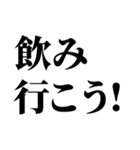 飲み
行こう!